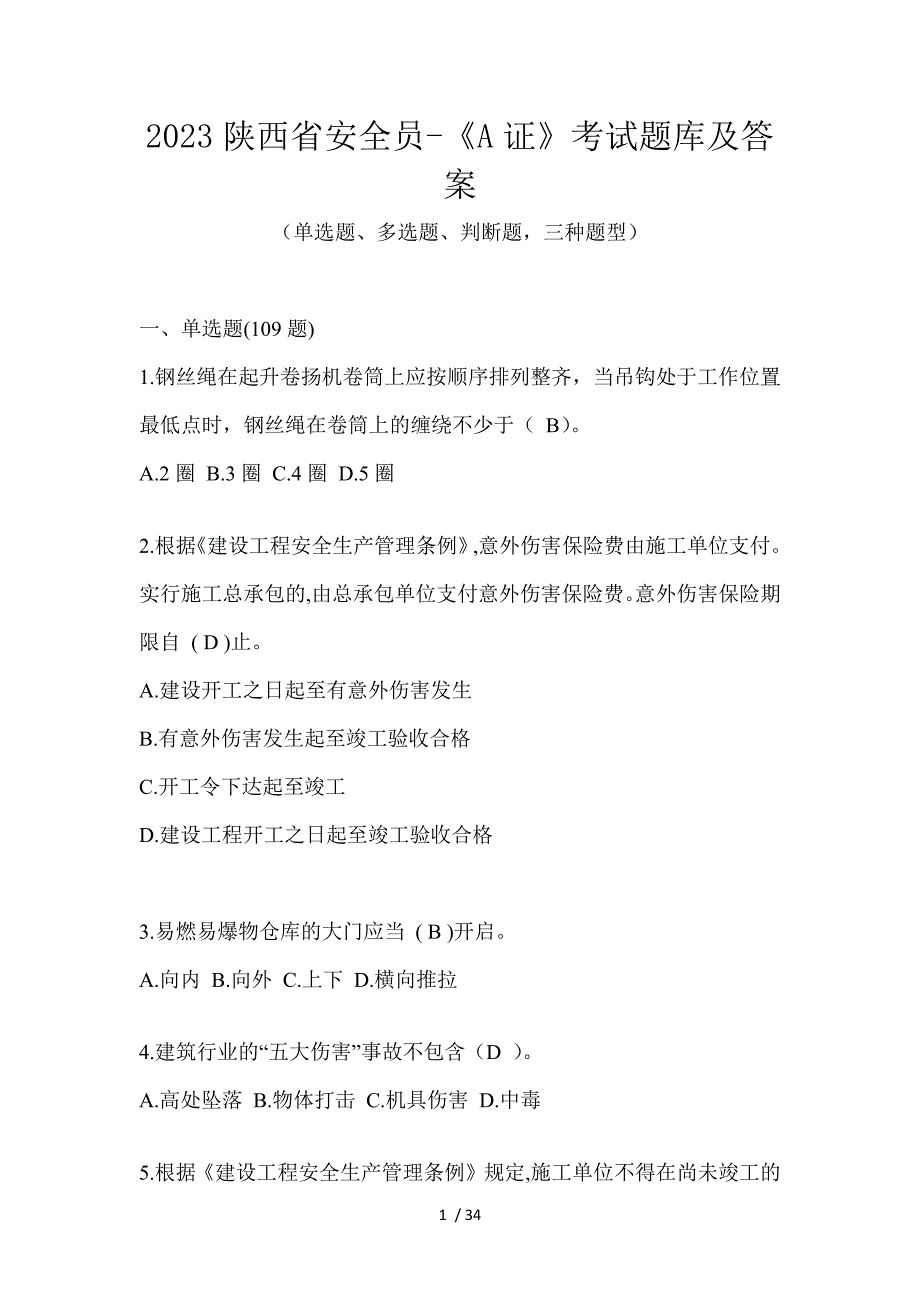 2023 陕西省安全员-《A 证》考试题库及答案

（单选题、多选题、判断题，三种题型）

一、单选题(109 题)

1.钢丝绳在起升卷扬机卷筒上应按顺序排列整齐，当吊钩处于工作位置最低点时，钢丝绳在卷筒上的缠绕不少于（ B）。

A.2 圈 B.3 圈 C.4 圈 D.5 圈

2.根据《建设工程安全生产管理条例》,意外伤害保险费由施工单位支付。实行施工总承包的,由总承包单位支付意外伤害保险费。意外伤害保险期限自 ( D )止。

A.建设开工之日起至有意外伤害发生

B.有意外伤害发生起至竣工验收合格

C.开工令下达起至竣工

D.建设工程开工之日起至竣工验收合格

3.易燃易爆物仓库的大门应当 ( B )开启。

A.向内 B.向外 C.上下 D.横向推拉

4.建筑行业的“五大伤害”事故不包含（D ）。

A.高处坠落 B.物体打击 C.机具伤害 D.中毒

5.根据《建设工程安全生产管理条例》规定,施工单位不得在尚未竣工的

1 / 34